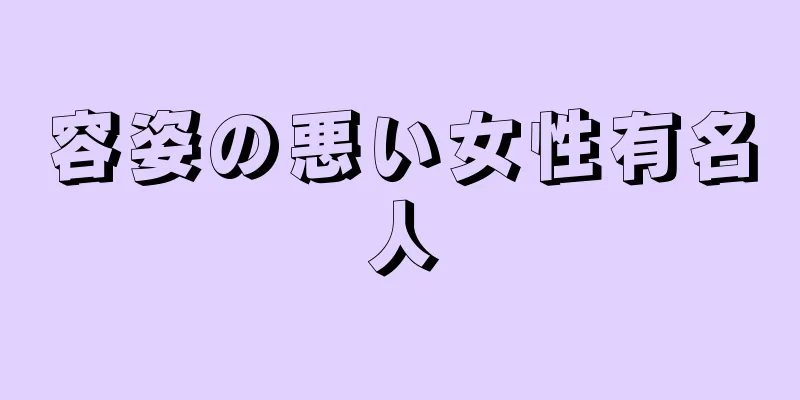 容姿の悪い女性有名人